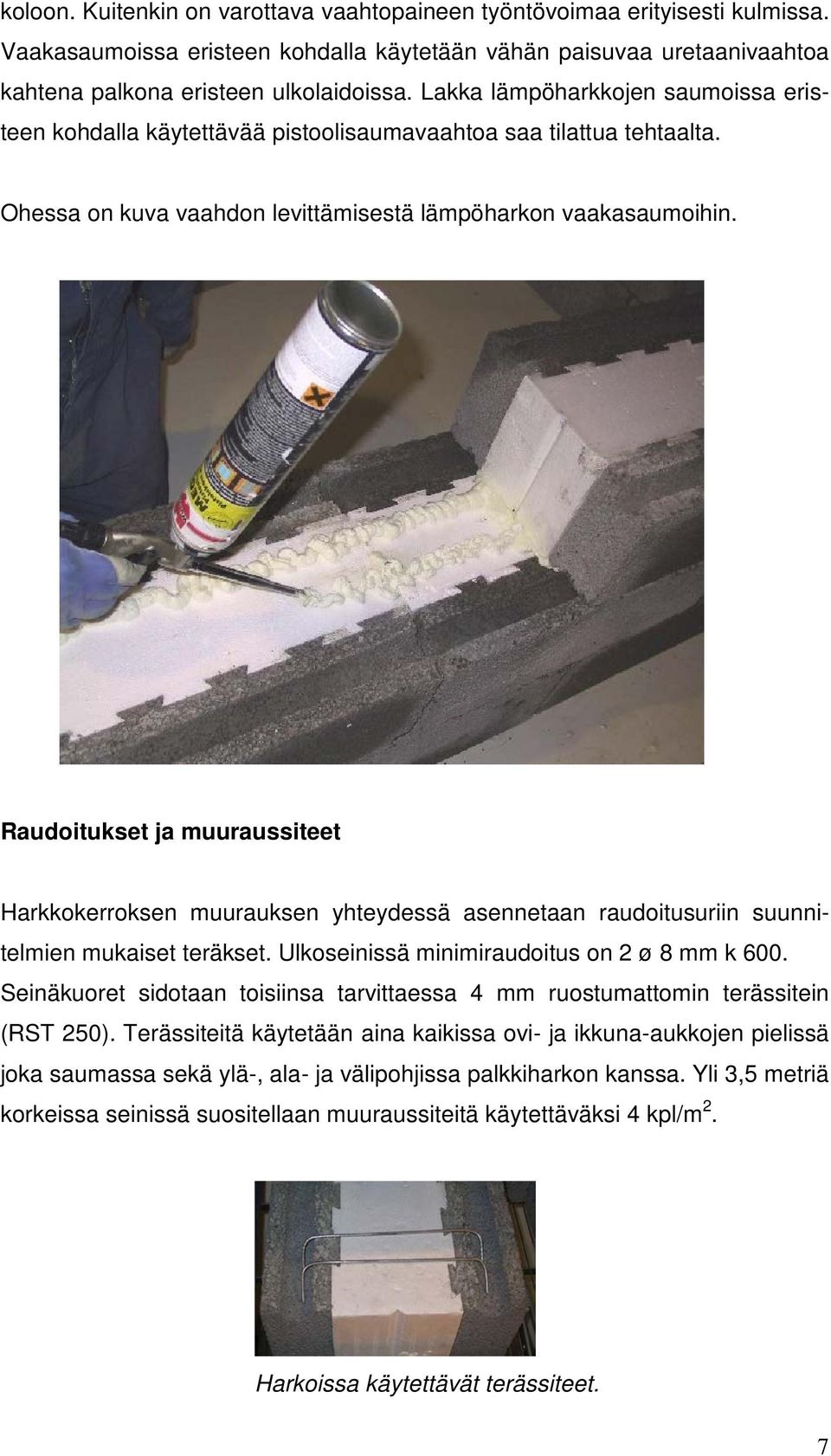 koloon. Kuitenkin on varottava vaahtopaineen työntövoimaa erityisesti kulmissa. Vaakasaumoissa eristeen kohdalla käytetään vähän paisuvaa uretaanivaahtoa kahtena palkona eristeen ulkolaidoissa. Lakka lämpöharkkojen saumoissa eristeen kohdalla käytettävää pistoolisaumavaahtoa saa tilattua tehtaalta.

Ohessa on kuva vaahdon levittämisestä lämpöharkon vaakasaumoihin.

Raudoitukset ja muuraussiteet

Harkkokerroksen muurauksen yhteydessä asennetaan raudoitusuriin suunnitelmien mukaiset teräkset. Ulkoseinissä minimiraudoitus on 2 ø 8 mm k 600. Seinäkuoret sidotaan toisiinsa tarvittaessa 4 mm ruostumattomin terässitein (RST 250). Terässiteitä käytetään aina kaikissa ovi- ja ikkuna-aukkojen pielissä joka saumassa sekä ylä-, ala- ja välipohjissa palkkiharkon kanssa. Yli 3,5 metriä korkeissa seinissä suositellaan muuraussiteitä käytettäväksi 4 kpl/m$^2$.

Harkoissa käytettävät terässiteet.

7